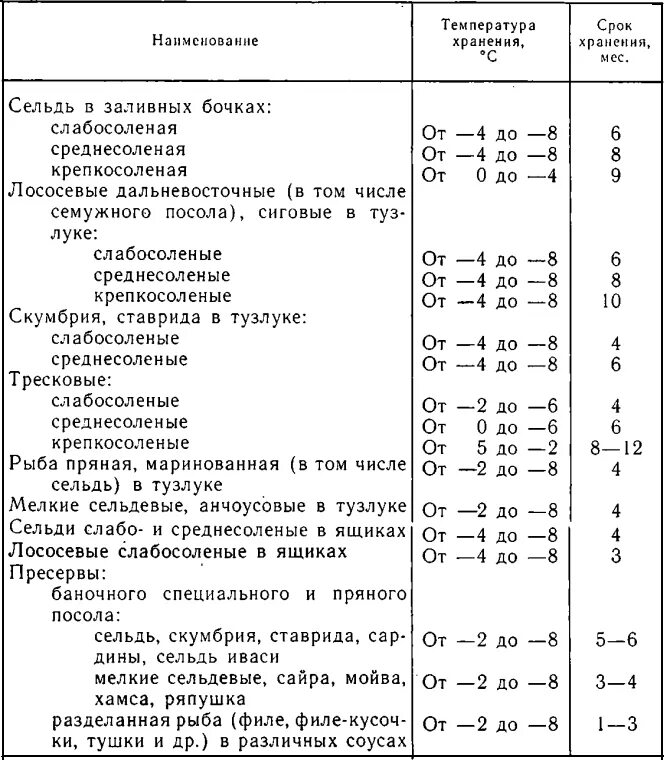 | Наименование | Температура хранения, °С | Срок хранения, мес. |
|---|---|---|
| Сельдь в заливных бочках: | | |
| слабосоленая | От —4 до —8 | 6 |
| среднесоленая | От —4 до —8 | 8 |
| крепкосоленая | От 0 до —4 | 9 |
| Лососевые дальневосточные (в том числе семужного посола), сиговые в тузлуке: | | |
| слабосоленые | От —4 до —8 | 6 |
| среднесоленые | От —4 до —8 | 8 |
| крепкосоленые | От —4 до —8 | 10 |
| Скумбрия, ставрида в тузлуке: | | |
| слабосоленые | От —4 до —8 | 4 |
| среднесоленые | От —4 до —8 | 6 |
| Тресковые: | | |
| слабосоленые | От —2 до —6 | 4 |
| среднесоленые | От 0 до —6 | 6 |
| крепкосоленые | От 5 до —2 | 8—12 |
| Рыба пряная, маринованная (в том числе сельдь) в тузлуке | От —2 до —8 | 4 |
| Мелкие сельдевые, анчоусовые в тузлуке | От —2 до —8 | 4 |
| Сельди слабо- и среднесоленые в ящиках | От —4 до —8 | 4 |
| Лососевые слабосоленые в ящиках | От —4 до —8 | 3 |
| Пресервы: | | |
| баночного специального и пряного посола: | | |
| сельдь, скумбрия, ставрида, сардины, сельдь иваси | От —2 до —8 | 5—6 |
| мелкие сельдевые, сайра, мойва, хамса, ряпушка | От —2 до —8 | 3—4 |
| разделанная рыба (филе, филе-кусочки, тушки и др.) в различных соусах | От —2 до —8 | 1—3 |